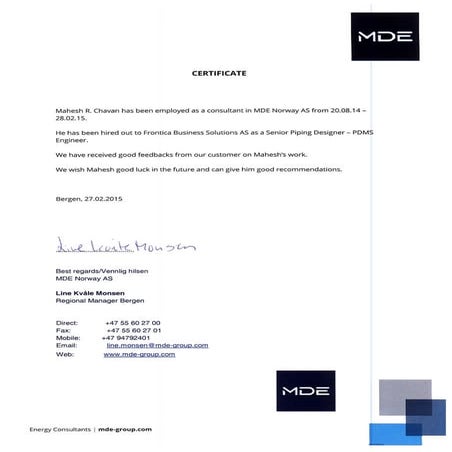 MDE

CERTIFICATE

Mahesh R. Chavan has been employed as a consultant in MDE Norway AS from 20.08.14 – 28.02.15.

He has been hired out to Frontica Business Solutions AS as a Senior Piping Designer – PDMS Engineer.

We have received good feedbacks from our customer on Mahesh's work.

We wish Mahesh good luck in the future and can give him good recommendations.

Bergen, 27.02.2015

Line Kvåle Monsen

Best regards/Vennlig hilsen
MDE Norway AS

Line Kvåle Monsen
Regional Manager Bergen

Direct: +47 55 60 27 00
Fax: +47 55 60 27 01
Mobile: +47 94792401
Email: line.monsen@mde-group.com
Web: www.mde-group.com

MDE

Energy Consultants | mde-group.com